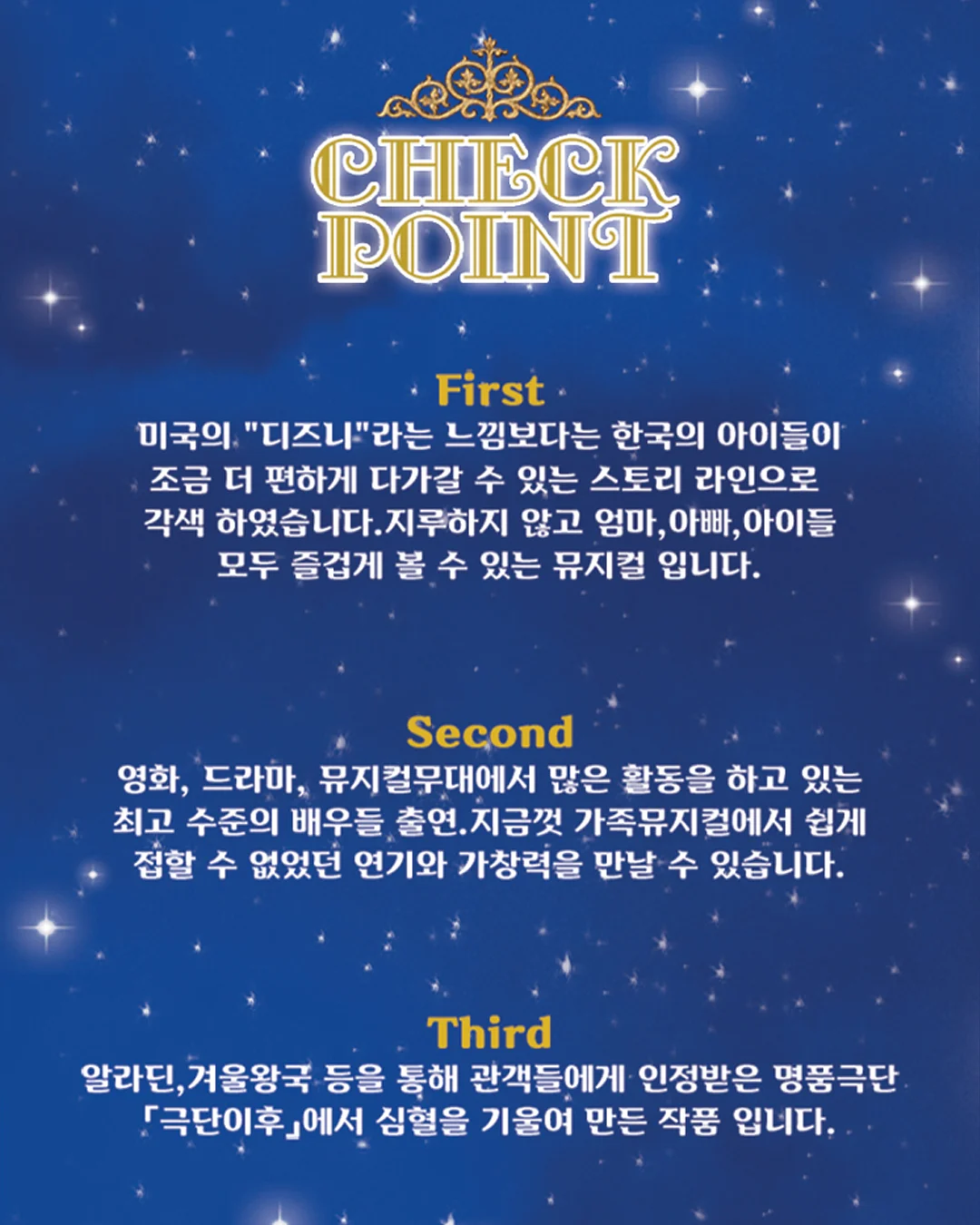 CHECK POINT

First
미국의 "디즈니"라는 느낌보다는 한국의 아이들이 조금 더 편하게 다가갈 수 있는 스토리 라인으로 각색 하였습니다.지루하지 않고 엄마,아빠,아이들 모두 즐겁게 볼 수 있는 뮤지컬 입니다.

Second
영화, 드라마, 뮤지컬무대에서 많은 활동을 하고 있는 최고 수준의 배우들 출연.지금껏 가족뮤지컬에서 쉽게 접할 수 없었던 연기와 가창력을 만날 수 있습니다.

Third
알라딘,겨울왕국 등을 통해 관객들에게 인정받은 명품극단 「극단이후」에서 심혈을 기울여 만든 작품 입니다.